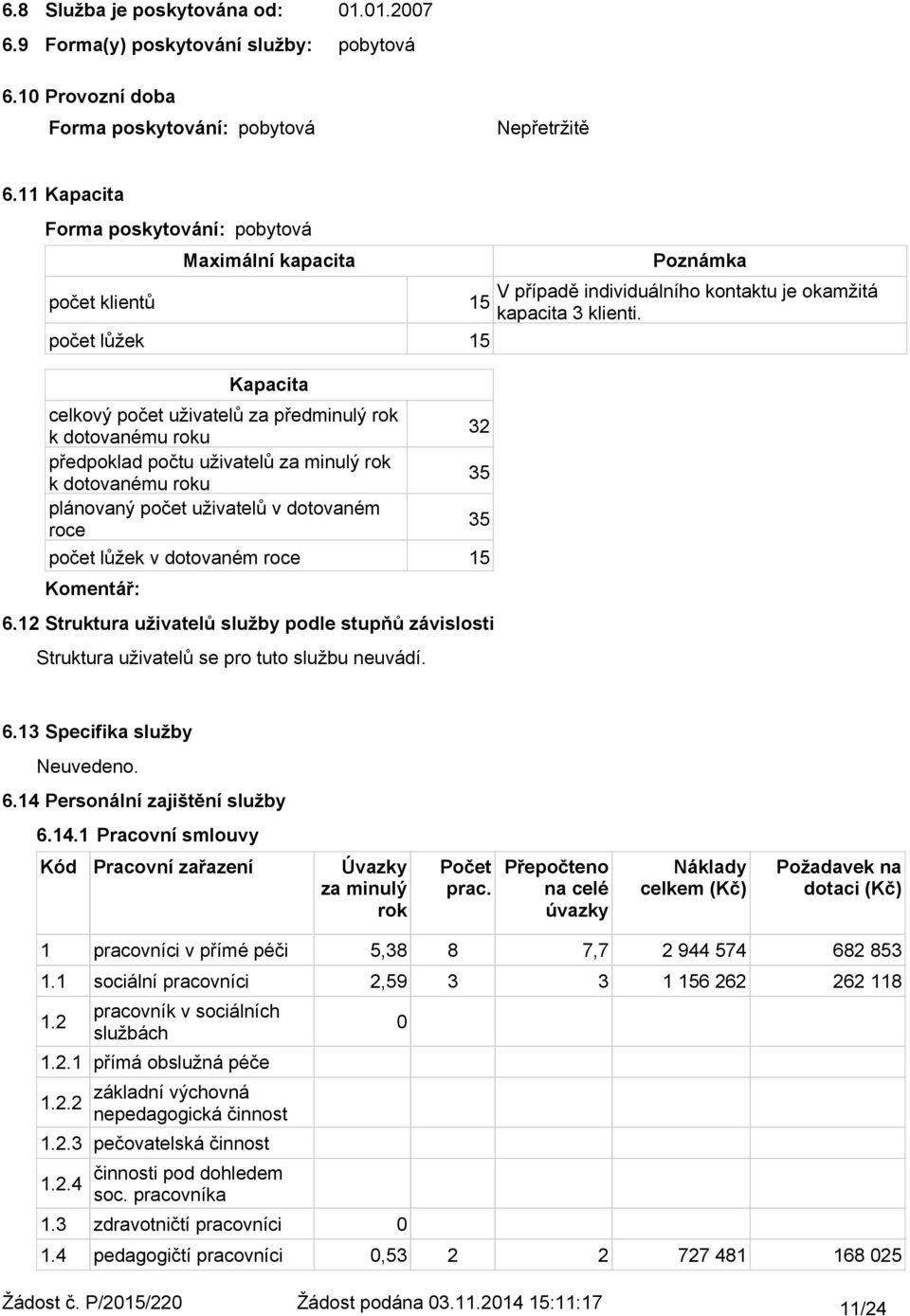 6.8 Služba je poskytována od: 01.01.2007
6.9 Forma(y) poskytování služby: pobytová

6.10 Provozní doba
Forma poskytování: pobytová Nepřetržitě

6.11 Kapacita
Forma poskytování: pobytová

| Maximální kapacita | | Poznámka |
|---|---|---|
| počet klientů | 15 | V případě individuálního kontaktu je okamžitá kapacita 3 klienti. |
| počet lůžek | 15 | |

| Kapacita | |
|---|---|
| celkový počet uživatelů za předminulý rok k dotovanému roku | 32 |
| předpoklad počtu uživatelů za minulý rok k dotovanému roku | 35 |
| plánovaný počet uživatelů v dotovaném roce | 35 |
| počet lůžek v dotovaném roce | 15 |

Komentář:

6.12 Struktura uživatelů služby podle stupňů závislosti
Struktura uživatelů se pro tuto službu neuvádí.

6.13 Specifika služby
Neuvedeno.

6.14 Personální zajištění služby
6.14.1 Pracovní smlouvy

| Kód | Pracovní zařazení | Úvazky za minulý rok | Počet prac. | Přepočteno na celé úvazky | Náklady celkem (Kč) | Požadavek na dotaci (Kč) |
|---|---|---|---|---|---|---|
| 1 | pracovníci v přímé péči | 5,38 | 8 | 7,7 | 2 944 574 | 682 853 |
| 1.1 | sociální pracovníci | 2,59 | 3 | 3 | 1 156 262 | 262 118 |
| 1.2 | pracovník v sociálních službách | 0 | | | | |
| 1.2.1 | přímá obslužná péče | | | | | |
| 1.2.2 | základní výchovná nepedagogická činnost | | | | | |
| 1.2.3 | pečovatelská činnost | | | | | |
| 1.2.4 | činnosti pod dohledem soc. pracovníka | | | | | |
| 1.3 | zdravotničtí pracovníci | 0 | | | | |
| 1.4 | pedagogičtí pracovníci | 0,53 | 2 | 2 | 727 481 | 168 025 |

Žádost č. P/2015/220 Žádost podána 03.11.2014 15:11:17 11/24